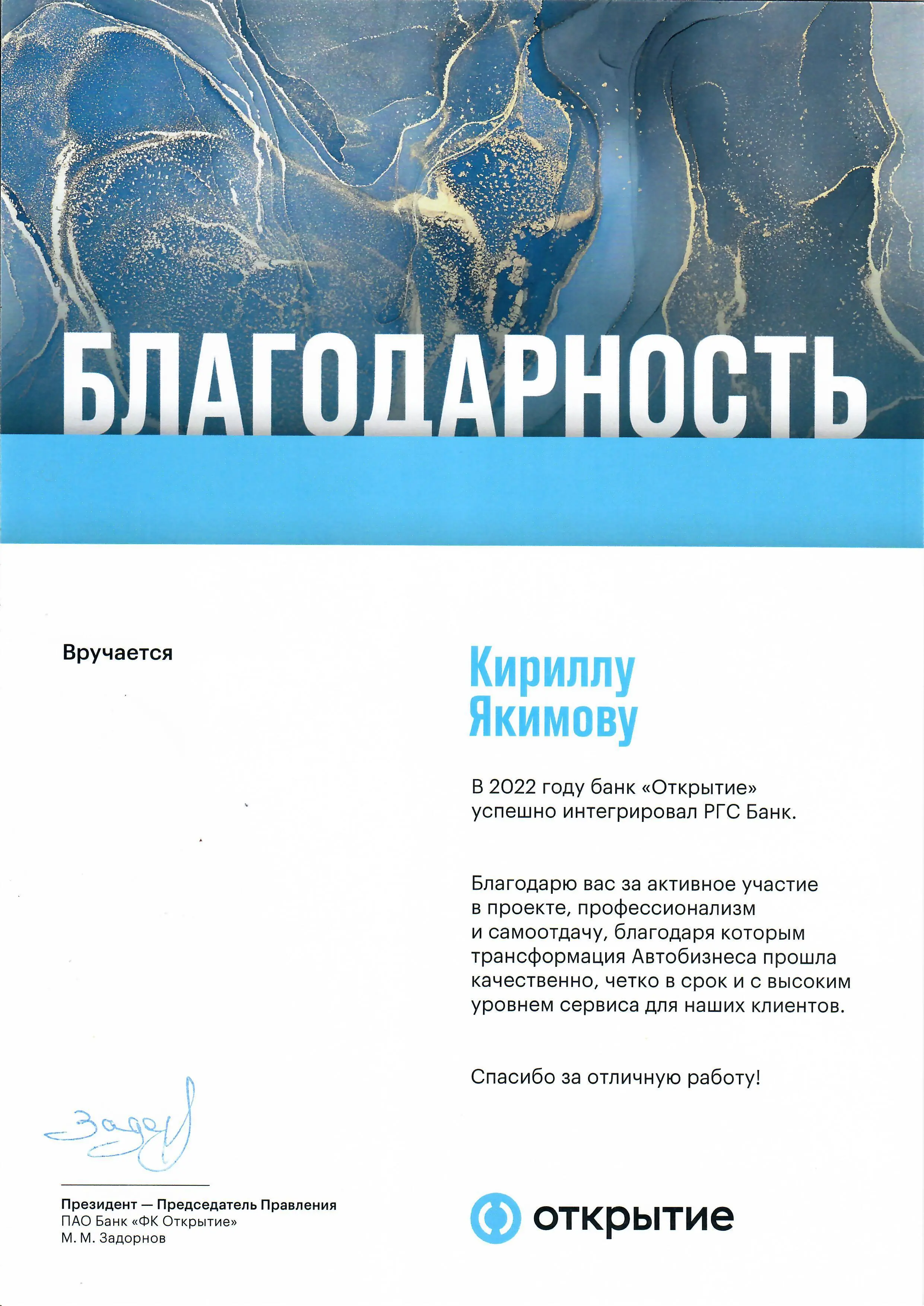 БЛАГОДАРНОСТЬ

Вручается

Кириллу Якимову

В 2022 году банк «Открытие» успешно интегрировал РГС Банк.

Благодарю вас за активное участие в проекте, профессионализм и самоотдачу, благодаря которым трансформация Автобизнеса прошла качественно, четко в срок и с высоким уровнем сервиса для наших клиентов.

Спасибо за отличную работу!

Задор

Президент — Председатель Правления
ПАО Банк «ФК Открытие»
М. М. Задорнов

открытие